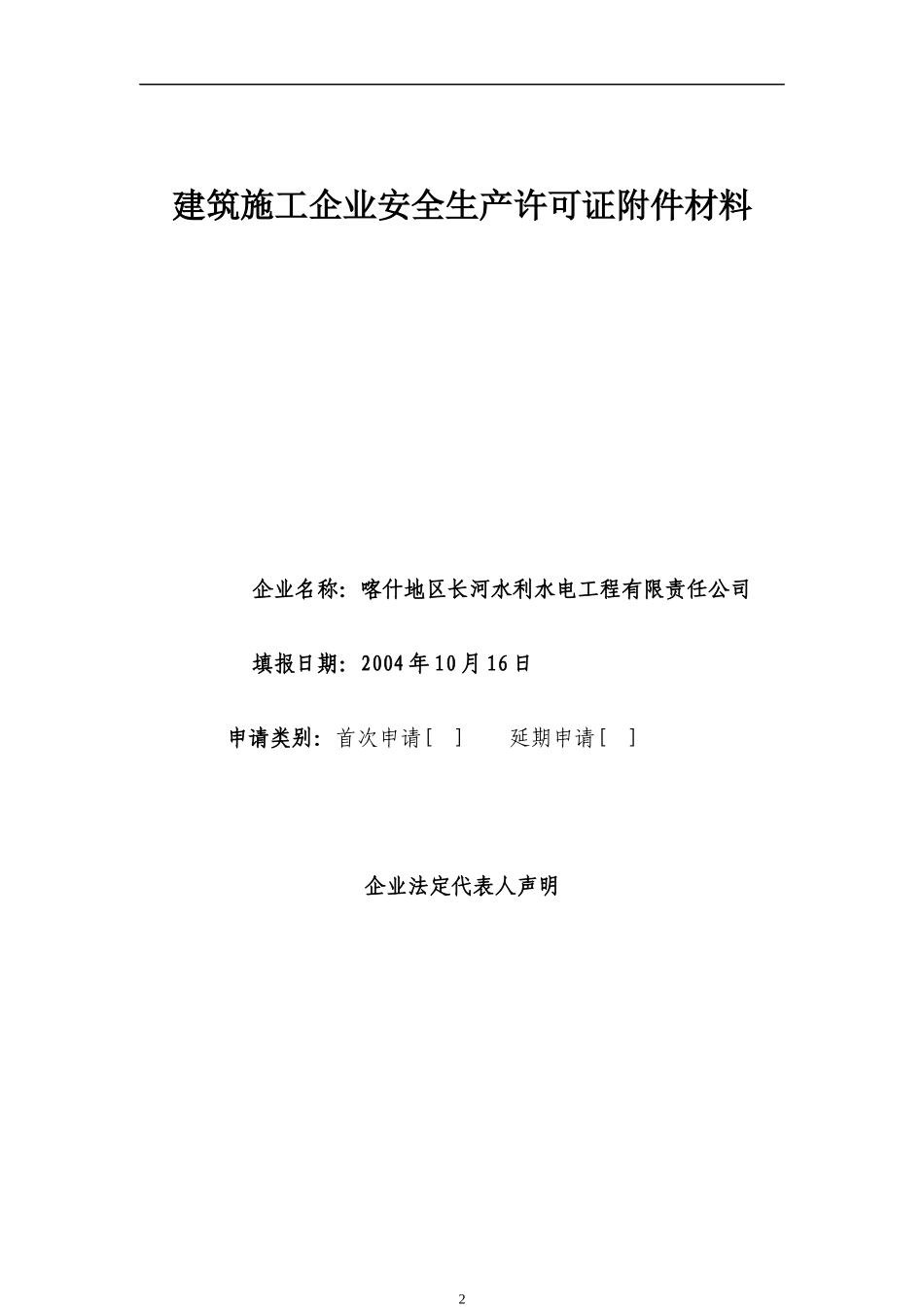 建筑施工企业安全生产许可证附件材料

企业名称：喀什地区长河水利水电工程有限责任公司

填报日期：2004年10月16日

申请类别：首次申请[ ]　　延期申请[ ]

企业法定代表人声明

2